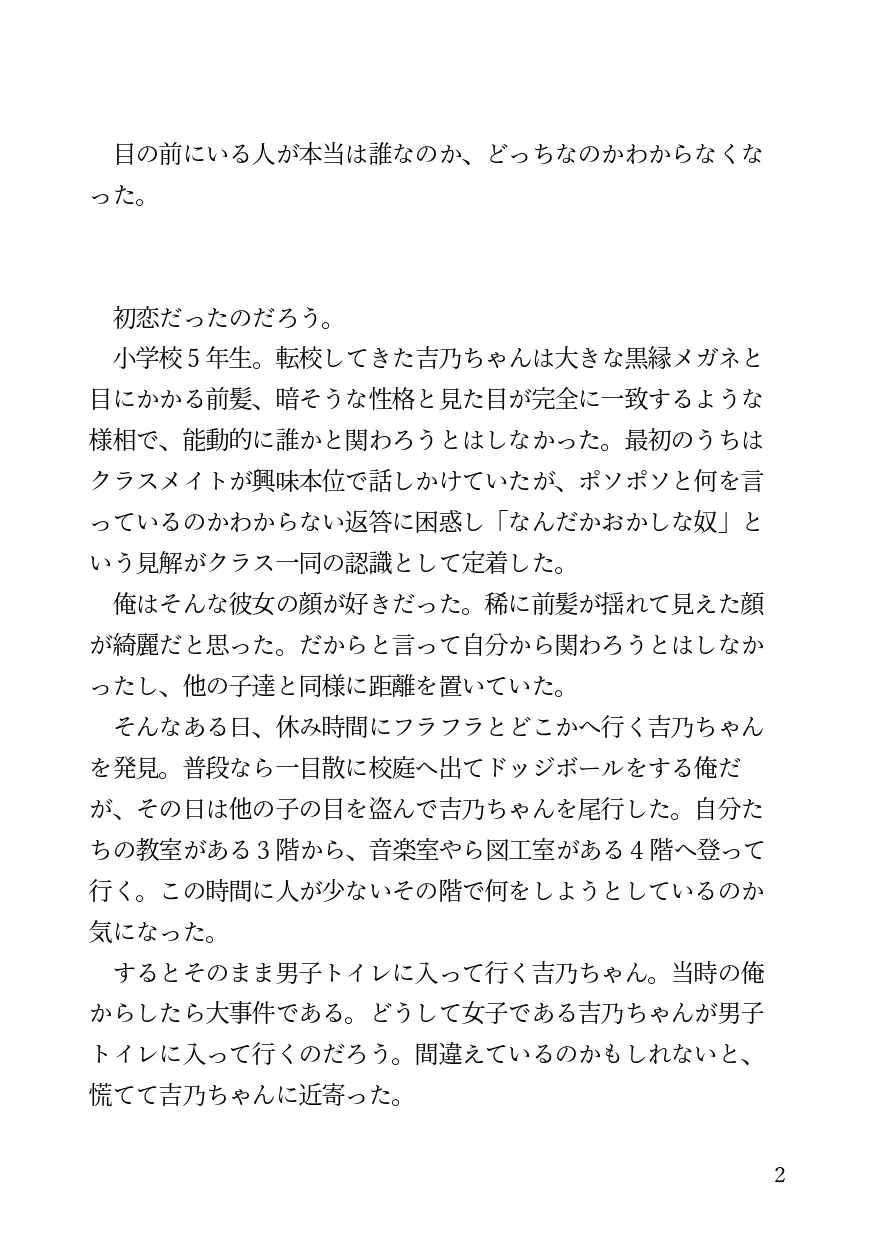 目の前にいる人が本当は誰なのか、どっちなのかわからなくなった。

初恋だったのだろう。
小学校５年生。転校してきた吉乃ちゃんは大きな黒縁メガネと目にかかる前髪、暗そうな性格と見た目が完全に一致するような様相で、能動的に誰かと関わろうとはしなかった。最初のうちはクラスメイトが興味本位で話しかけていたが、ポソポソと何を言っているのかわからない返答に困惑し「なんだかおかしな奴」という見解がクラス一同の認識として定着した。
俺はそんな彼女の顔が好きだった。稀に前髪が揺れて見えた顔が綺麗だと思った。だからと言って自分から関わろうとはしなかったし、他の子達と同様に距離を置いていた。
そんなある日、休み時間にフラフラとどこかへ行く吉乃ちゃんを発見。普段なら一目散に校庭へ出てドッジボールをする俺だが、その日は他の子の目を盗んで吉乃ちゃんを尾行した。自分たちの教室がある３階から、音楽室やら図工室がある４階へ登って行く。この時間に人が少ないその階で何をしようとしているのか気になった。
するとそのまま男子トイレに入って行く吉乃ちゃん。当時の俺からしたら大事件である。どうして女子である吉乃ちゃんが男子トイレに入って行くのだろう。間違えているのかもしれないと、慌てて吉乃ちゃんに近寄った。

2